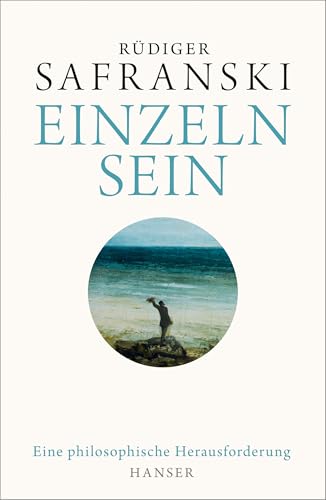 RÜDIGER
SAFRANSKI
EINZELN
SEIN

Eine philosophische Herausforderung
HANSER